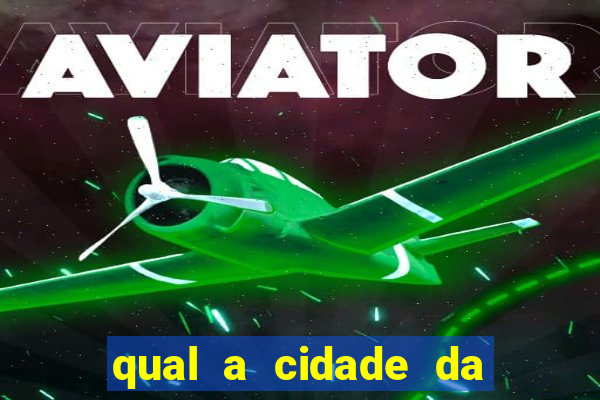 AVIATOR

qual a cidade da